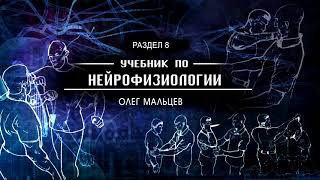 РАЗДЕЛ 8

УЧЕБНИК ПО
НЕЙРОФИЗИОЛОГИИ

ОЛЕГ МАЛЬЦЕВ